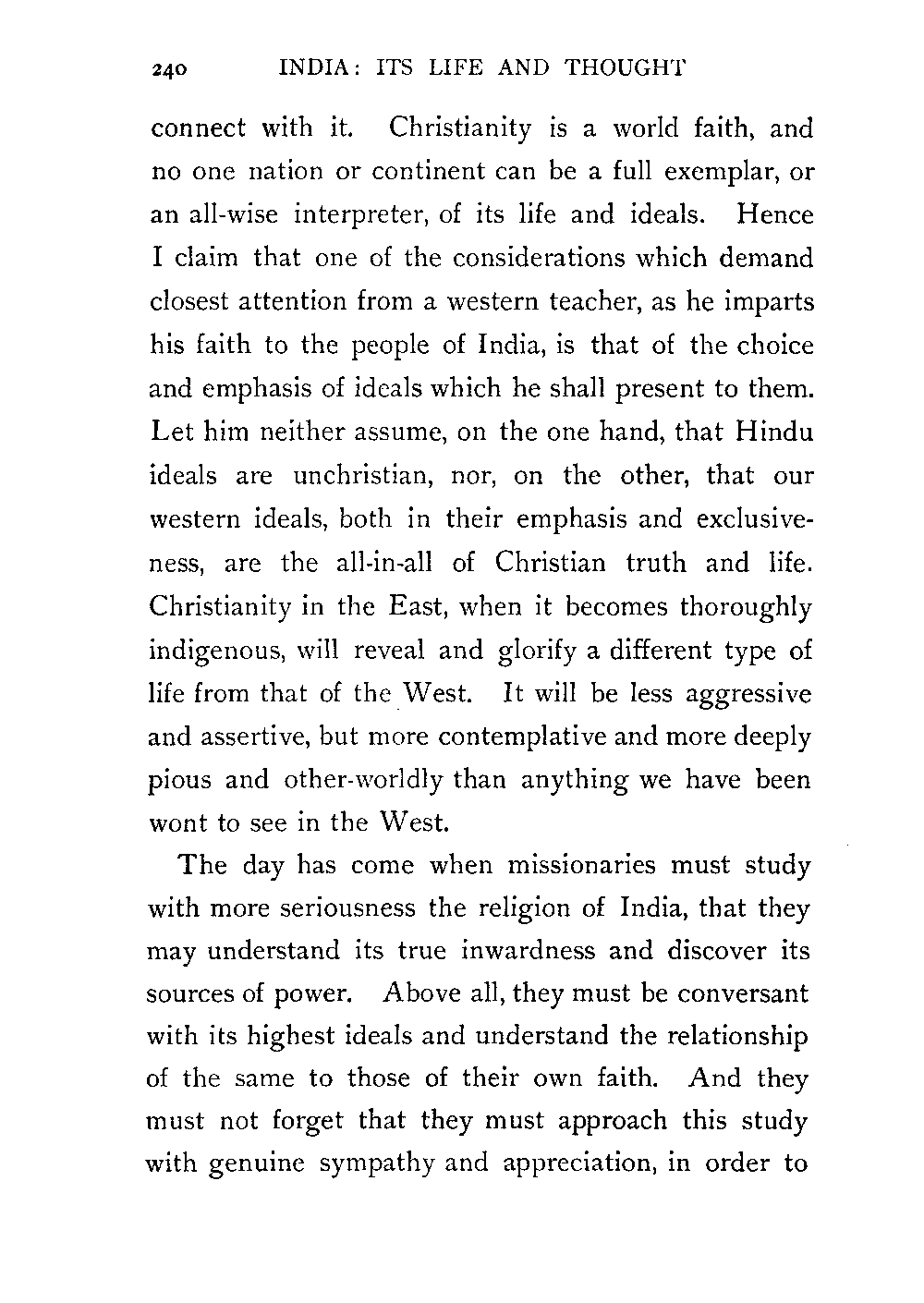 240 INDIA: ITS LIFE AND THOUGHT

connect with it. Christianity is a world faith, and no one nation or continent can be a full exemplar, or an all-wise interpreter, of its life and ideals. Hence I claim that one of the considerations which demand closest attention from a western teacher, as he imparts his faith to the people of India, is that of the choice and emphasis of ideals which he shall present to them. Let him neither assume, on the one hand, that Hindu ideals are unchristian, nor, on the other, that our western ideals, both in their emphasis and exclusiveness, are the all-in-all of Christian truth and life. Christianity in the East, when it becomes thoroughly indigenous, will reveal and glorify a different type of life from that of the West. It will be less aggressive and assertive, but more contemplative and more deeply pious and other-worldly than anything we have been wont to see in the West.

The day has come when missionaries must study with more seriousness the religion of India, that they may understand its true inwardness and discover its sources of power. Above all, they must be conversant with its highest ideals and understand the relationship of the same to those of their own faith. And they must not forget that they must approach this study with genuine sympathy and appreciation, in order to